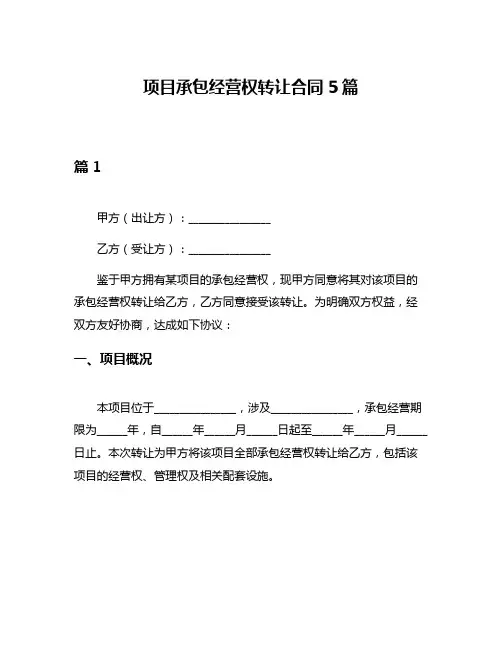 项目承包经营权转让合同 5 篇

篇 1

甲方（出让方）：______________

乙方（受让方）：______________

鉴于甲方拥有某项目的承包经营权，现甲方同意将其对该项目的承包经营权转让给乙方，乙方同意接受该转让。为明确双方权益，经双方友好协商，达成如下协议：

一、项目概况

本项目位于______________，涉及______________，承包经营期限为_____年，自_____年_____月_____日起至_____年_____月_____日止。本次转让为甲方将该项目全部承包经营权转让给乙方，包括该项目的经营权、管理权及相关配套设施。